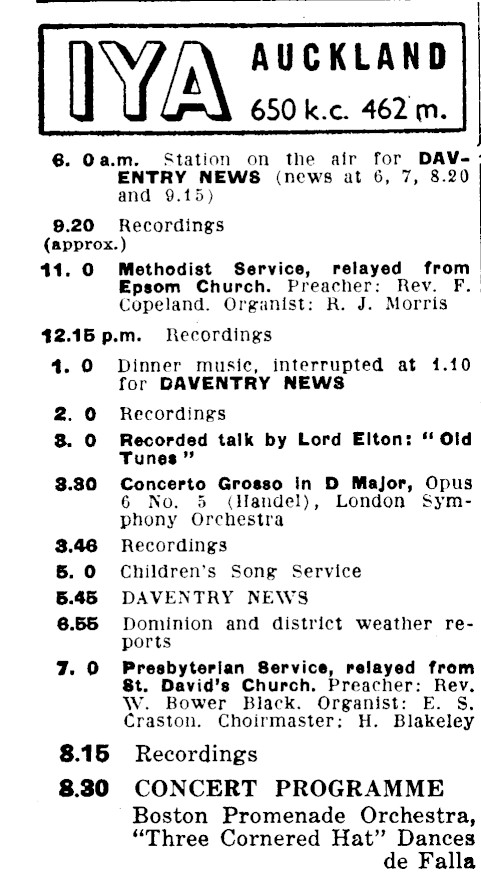 IYA AUCKLAND 650 k.c. 462 m.

6. 0 a.m. Station on the air for DAVENTRY NEWS (news at 6, 7, 8.20 and 9.15)

9.20 (approx.) Recordings

11. 0 Methodist Service, relayed from Epsom Church. Preacher: Rev. F. Copeland. Organist: R. J. Morris

12.15 p.m. Recordings

1. 0 Dinner music, interrupted at 1.10 for DAVENTRY NEWS

2. 0 Recordings

3. 0 Recorded talk by Lord Elton: "Old Tunes"

3.30 Concerto Grosso in D Major, Opus 6 No. 5 (Handel), London Symphony Orchestra

3.46 Recordings

5. 0 Children's Song Service

5.45 DAVENTRY NEWS

6.55 Dominion and district weather reports

7. 0 Presbyterian Service, relayed from St. David's Church. Preacher: Rev. W. Bower Black. Organist: E. S. Craston. Choirmaster: H. Blakeley

8.15 Recordings

8.30 CONCERT PROGRAMME
Boston Promenade Orchestra, "Three Cornered Hat" Dances de Falla